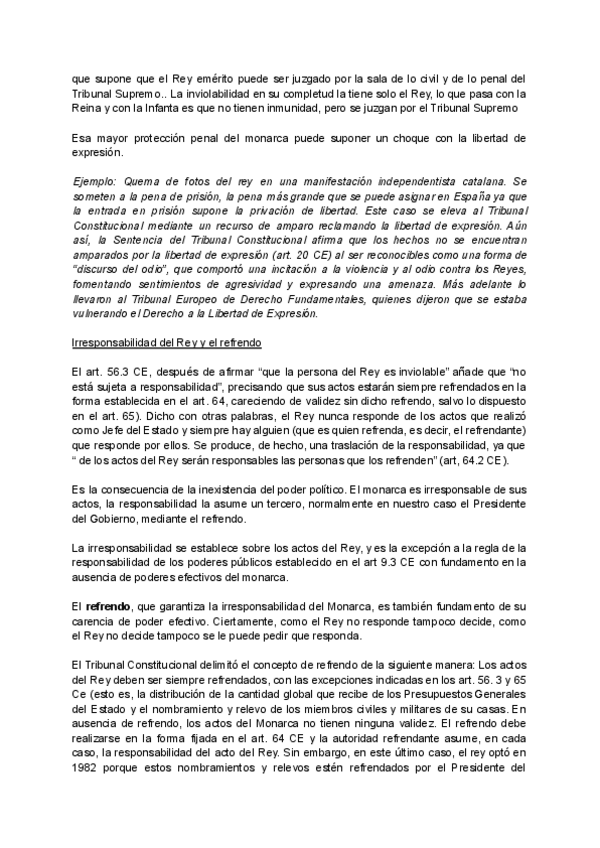 que supone que el Rey emérito puede ser juzgado por la sala de lo civil y de lo penal del Tribunal Supremo.. La inviolabilidad en su completud la tiene solo el Rey, lo que pasa con la Reina y con la Infanta es que no tienen inmunidad, pero se juzgan por el Tribunal Supremo

Esa mayor protección penal del monarca puede suponer un choque con la libertad de expresión.

Ejemplo: Quema de fotos del rey en una manifestación independentista catalana. Se someten a la pena de prisión, la pena más grande que se puede asignar en España ya que la entrada en prisión supone la privación de libertad. Este caso se eleva al Tribunal Constitucional mediante un recurso de amparo reclamando la libertad de expresión. Aún así, la Sentencia del Tribunal Constitucional afirma que los hechos no se encuentran amparados por la libertad de expresión (art. 20 CE) al ser reconocibles como una forma de "discurso del odio", que comportó una incitación a la violencia y al odio contra los Reyes, fomentando sentimientos de agresividad y expresando una amenaza. Más adelante lo llevaron al Tribunal Europeo de Derecho Fundamentales, quienes dijeron que se estaba vulnerando el Derecho a la Libertad de Expresión.

Irresponsabilidad del Rey y el refrendo

El art. 56.3 CE, después de afirmar "que la persona del Rey es inviolable" añade que "no está sujeta a responsabilidad", precisando que sus actos estarán siempre refrendados en la forma establecida en el art. 64, careciendo de validez sin dicho refrendo, salvo lo dispuesto en el art. 65). Dicho con otras palabras, el Rey nunca responde de los actos que realizó como Jefe del Estado y siempre hay alguien (que es quien refrenda, es decir, el refrendante) que responde por ellos. Se produce, de hecho, una traslación de la responsabilidad, ya que " de los actos del Rey serán responsables las personas que los refrenden" (art, 64.2 CE).

Es la consecuencia de la inexistencia del poder político. El monarca es irresponsable de sus actos, la responsabilidad la asume un tercero, normalmente en nuestro caso el Presidente del Gobierno, mediante el refrendo.

La irresponsabilidad se establece sobre los actos del Rey, y es la excepción a la regla de la responsabilidad de los poderes públicos establecido en el art 9.3 CE con fundamento en la ausencia de poderes efectivos del monarca.

El refrendo, que garantiza la irresponsabilidad del Monarca, es también fundamento de su carencia de poder efectivo. Ciertamente, como el Rey no responde tampoco decide, como el Rey no decide tampoco se le puede pedir que responda.

El Tribunal Constitucional delimitó el concepto de refrendo de la siguiente manera: Los actos del Rey deben ser siempre refrendados, con las excepciones indicadas en los art. 56. 3 y 65 Ce (esto es, la distribución de la cantidad global que recibe de los Presupuestos Generales del Estado y el nombramiento y relevo de los miembros civiles y militares de su casas. En ausencia de refrendo, los actos del Monarca no tienen ninguna validez. El refrendo debe realizarse en la forma fijada en el art. 64 CE y la autoridad refrendante asume, en cada caso, la responsabilidad del acto del Rey. Sin embargo, en este último caso, el rey optó en 1982 porque estos nombramientos y relevos estén refrendados por el Presidente del